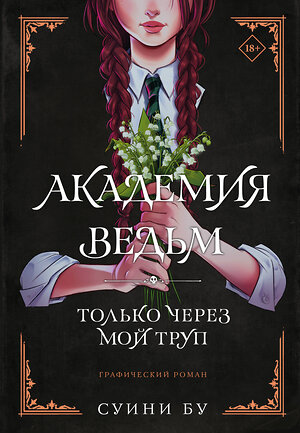 18+

АКАДЕМИЯ ВЕДЬМ

ТОЛЬКО ЧЕРЕЗ МОЙ ТРУП

ГРАФИЧЕСКИЙ РОМАН

СУИНИ БУ